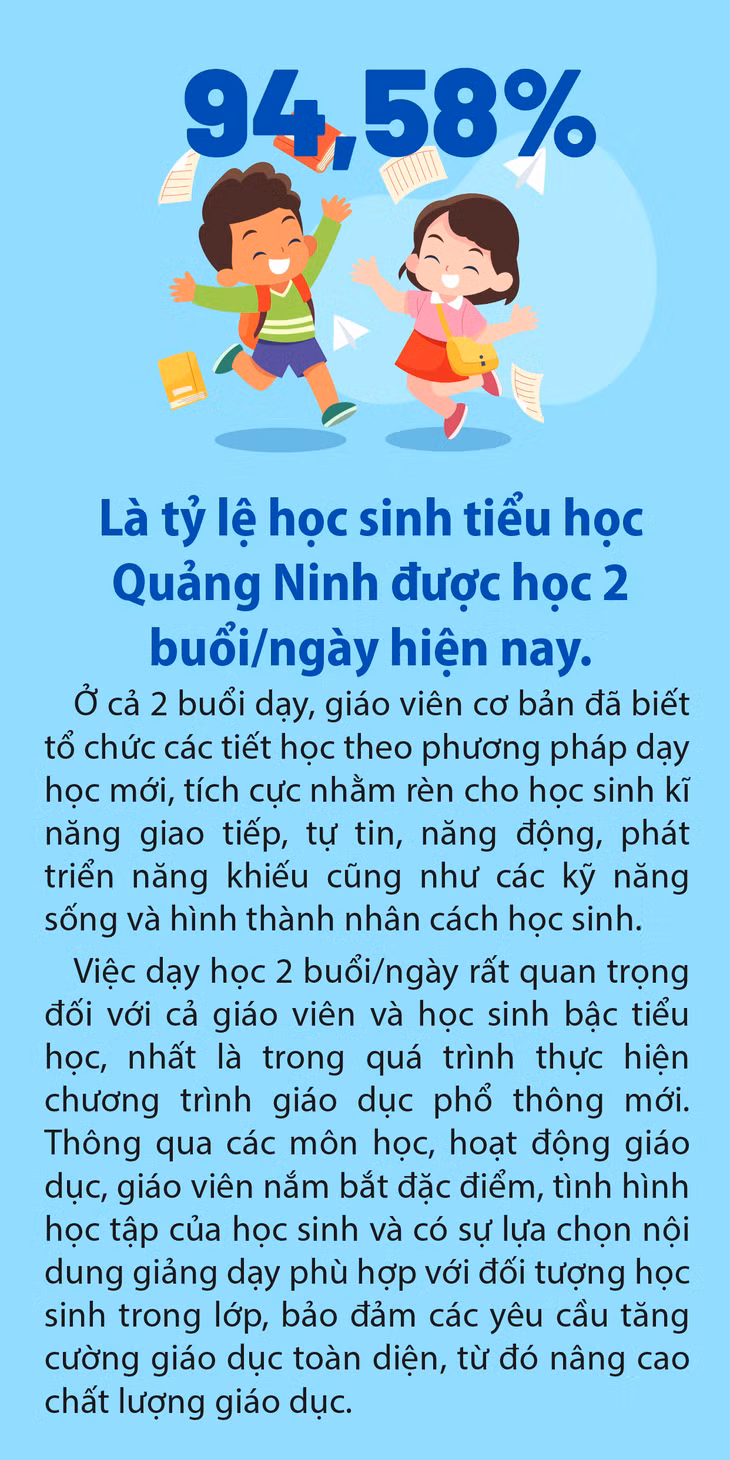 94,58%

Là tỷ lệ học sinh tiểu học Quảng Ninh được học 2 buổi/ngày hiện nay.

Ở cả 2 buổi dạy, giáo viên cơ bản đã biết tổ chức các tiết học theo phương pháp dạy học mới, tích cực nhằm rèn cho học sinh kĩ năng giao tiếp, tự tin, năng động, phát triển năng khiếu cũng như các kỹ năng sống và hình thành nhân cách học sinh.

Việc dạy học 2 buổi/ngày rất quan trọng đối với cả giáo viên và học sinh bậc tiểu học, nhất là trong quá trình thực hiện chương trình giáo dục phổ thông mới. Thông qua các môn học, hoạt động giáo dục, giáo viên nắm bắt đặc điểm, tình hình học tập của học sinh và có sự lựa chọn nội dung giảng dạy phù hợp với đối tượng học sinh trong lớp, bảo đảm các yêu cầu tăng cường giáo dục toàn diện, từ đó nâng cao chất lượng giáo dục.